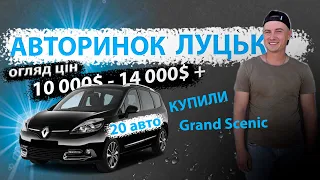 АВТОРИНОК ЛУЦЬК

огляд цін
10 000$ - 14 000$ +

КУПИЛИ
Grand Scenic

20 авто